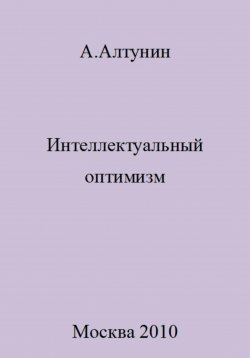 А.Алтунин

Интеллектуальный оптимизм

Москва 2010